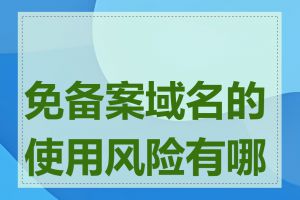 免备案域名的使用风险有哪